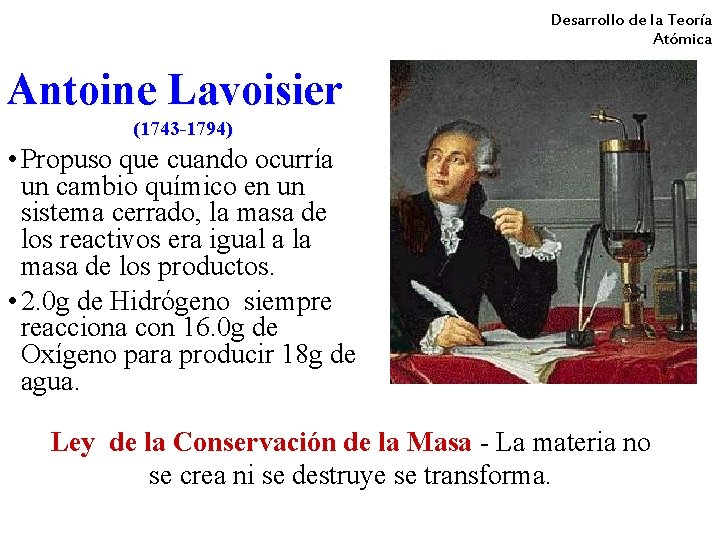 Desarrollo de la Teoría Atómica

Antoine Lavoisier

(1743-1794)

• Propuso que cuando ocurría un cambio químico en un sistema cerrado, la masa de los reactivos era igual a la masa de los productos.

• 2.0g de Hidrógeno siempre reacciona con 16.0g de Oxígeno para producir 18g de agua.

Ley de la Conservación de la Masa - La materia no se crea ni se destruye se transforma.